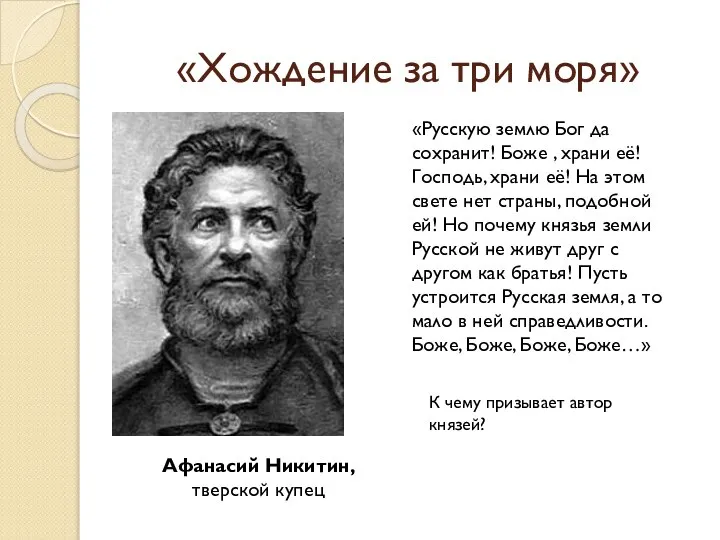 «Хождение за три моря»

«Русскую землю Бог да сохранит! Боже , храни её! Господь, храни её! На этом свете нет страны, подобной ей! Но почему князья земли Русской не живут друг с другом как братья! Пусть устроится Русская земля, а то мало в ней справедливости. Боже, Боже, Боже, Боже…»

К чему призывает автор князей?

Афанасий Никитин, тверской купец